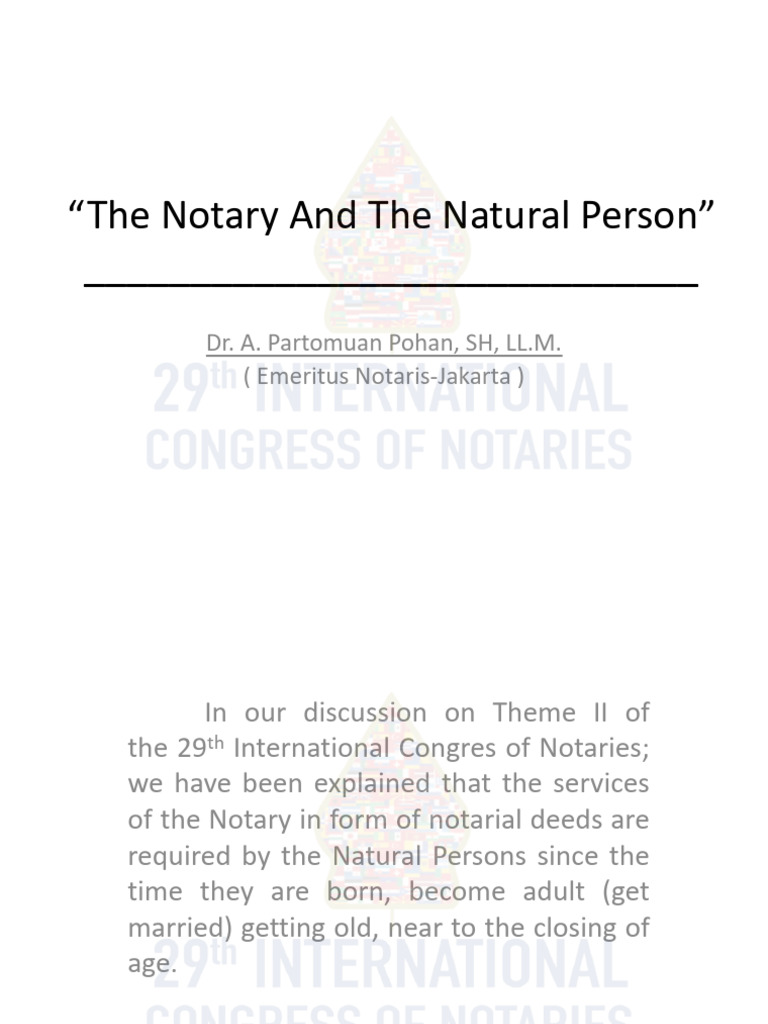 “The Notary And The Natural Person”

Dr. A. Partomuan Pohan, SH, LL.M.
( Emeritus Notaris-Jakarta )

29th INTERNATIONAL CONGRESS OF NOTARIES

In our discussion on Theme II of the 29th International Congres of Notaries; we have been explained that the services of the Notary in form of notarial deeds are required by the Natural Persons since the time they are born, become adult (get married) getting old, near to the closing of age.

29th INTERNATIONAL CONGRESS OF NOTARIES